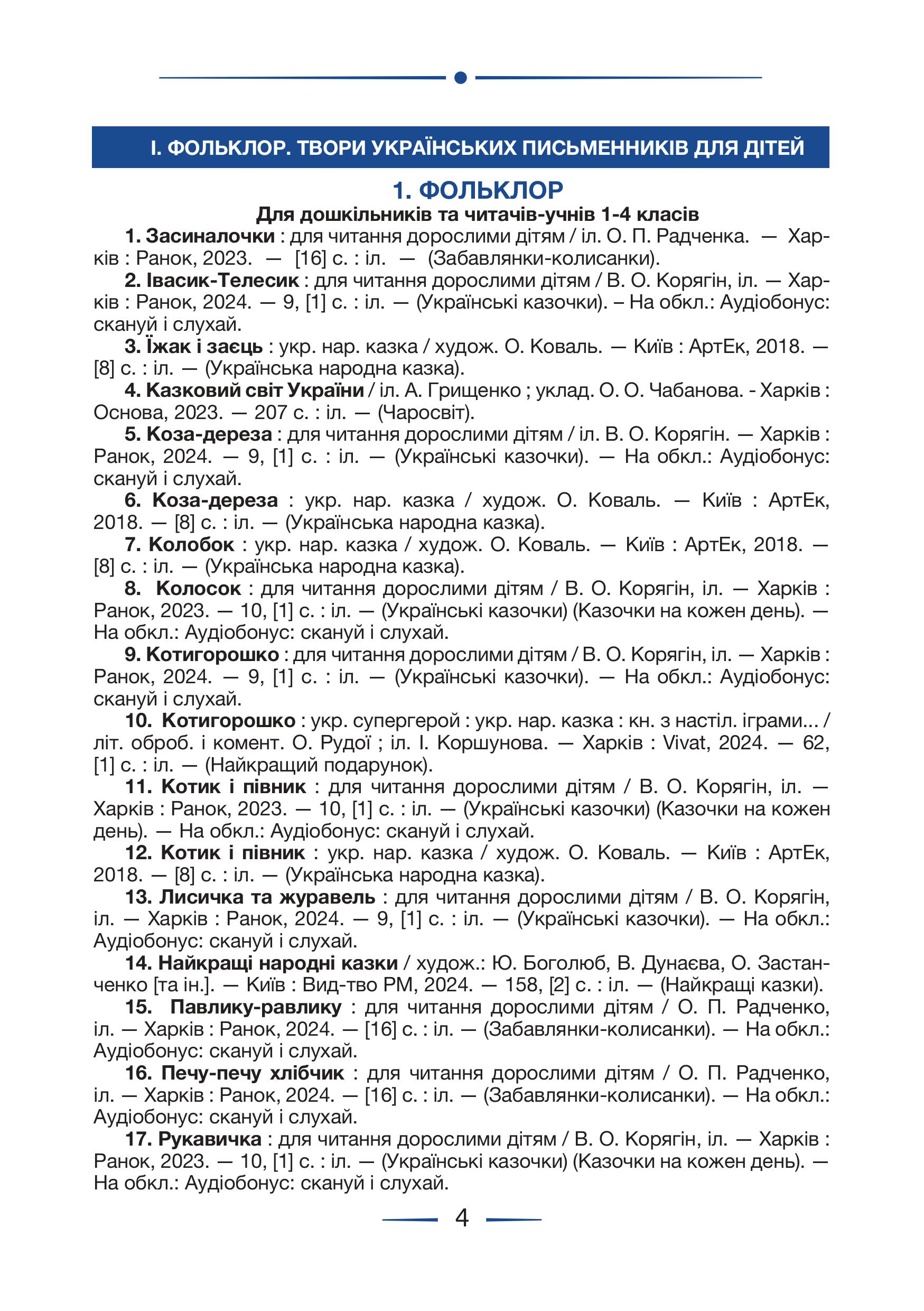 І. ФОЛЬКЛОР. ТВОРИ УКРАЇНСЬКИХ ПИСЬМЕННИКІВ ДЛЯ ДІТЕЙ

1. ФОЛЬКЛОР

Для дошкільників та читачів-учнів 1-4 класів

1. Засиналочки : для читання дорослими дітям / іл. О. П. Радченка. — Харків : Ранок, 2023. — [16] с. : іл. — (Забавлянки-колисанки).

2. Івасик-Телесик : для читання дорослими дітям / В. О. Корягін, іл. — Харків : Ранок, 2024. — 9, [1] с. : іл. — (Українські казочки). – На обкл.: Аудіобонус: скануй і слухай.

3. Їжак і заєць : укр. нар. казка / худож. О. Коваль. — Київ : АртЕк, 2018. — [8] с. : іл. — (Українська народна казка).

4. Казковий світ України / іл. А. Грищенко ; уклад. О. О. Чабанова. - Харків : Основа, 2023. — 207 с. : іл. — (Чаросвіт).

5. Коза-дереза : для читання дорослими дітям / іл. В. О. Корягін. — Харків : Ранок, 2024. — 9, [1] с. : іл. — (Українські казочки). — На обкл.: Аудіобонус: скануй і слухай.

6. Коза-дереза : укр. нар. казка / худож. О. Коваль. — Київ : АртЕк, 2018. — [8] с. : іл. — (Українська народна казка).

7. Колобок : укр. нар. казка / худож. О. Коваль. — Київ : АртЕк, 2018. — [8] с. : іл. — (Українська народна казка).

8. Колосок : для читання дорослими дітям / В. О. Корягін, іл. — Харків : Ранок, 2023. — 10, [1] с. : іл. — (Українські казочки) (Казочки на кожен день). — На обкл.: Аудіобонус: скануй і слухай.

9. Котигорошко : для читання дорослими дітям / В. О. Корягін, іл. — Харків : Ранок, 2024. — 9, [1] с. : іл. — (Українські казочки). — На обкл.: Аудіобонус: скануй і слухай.

10. Котигорошко : укр. супергерой : укр. нар. казка : кн. з настіл. іграми... / літ. оброб. і комент. О. Рудої ; іл. І. Коршунова. — Харків : Vivat, 2024. — 62, [1] с. : іл. — (Найкращий подарунок).

11. Котик і півник : для читання дорослими дітям / В. О. Корягін, іл. — Харків : Ранок, 2023. — 10, [1] с. : іл. — (Українські казочки) (Казочки на кожен день). — На обкл.: Аудіобонус: скануй і слухай.

12. Котик і півник : укр. нар. казка / худож. О. Коваль. — Київ : АртЕк, 2018. — [8] с. : іл. — (Українська народна казка).

13. Лисичка та журавель : для читання дорослими дітям / В. О. Корягін, іл. — Харків : Ранок, 2024. — 9, [1] с. : іл. — (Українські казочки). — На обкл.: Аудіобонус: скануй і слухай.

14. Найкращі народні казки / худож.: Ю. Боголюб, В. Дунаєва, О. Застанченко [та ін.]. — Київ : Вид-тво РМ, 2024. — 158, [2] с. : іл. — (Найкращі казки).

15. Павлику-равлику : для читання дорослими дітям / О. П. Радченко, іл. — Харків : Ранок, 2024. — [16] с. : іл. — (Забавлянки-колисанки). — На обкл.: Аудіобонус: скануй і слухай.

16. Печу-печу хлібчик : для читання дорослими дітям / О. П. Радченко, іл. — Харків : Ранок, 2024. — [16] с. : іл. — (Забавлянки-колисанки). — На обкл.: Аудіобонус: скануй і слухай.

17. Рукавичка : для читання дорослими дітям / В. О. Корягін, іл. — Харків : Ранок, 2023. — 10, [1] с. : іл. — (Українські казочки) (Казочки на кожен день). — На обкл.: Аудіобонус: скануй і слухай.

4